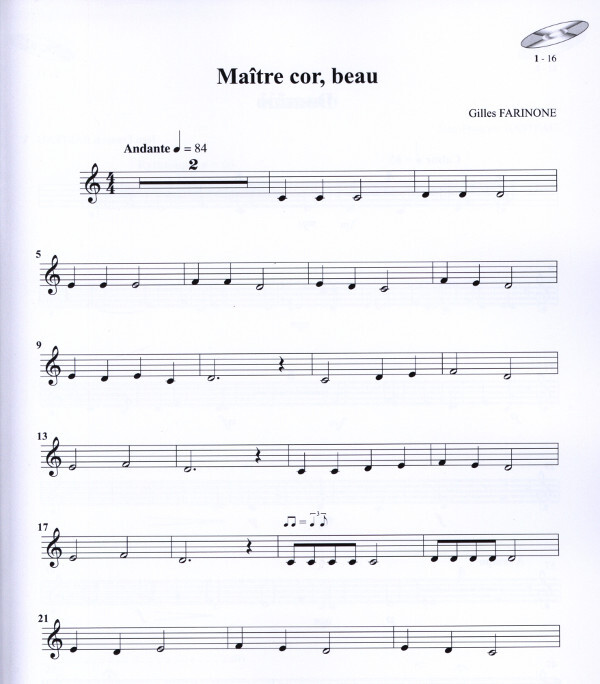 1 - 16

Maître cor, beau

Gilles FARINONE

Andante ♩ = 84

2

5

9

13

17

21